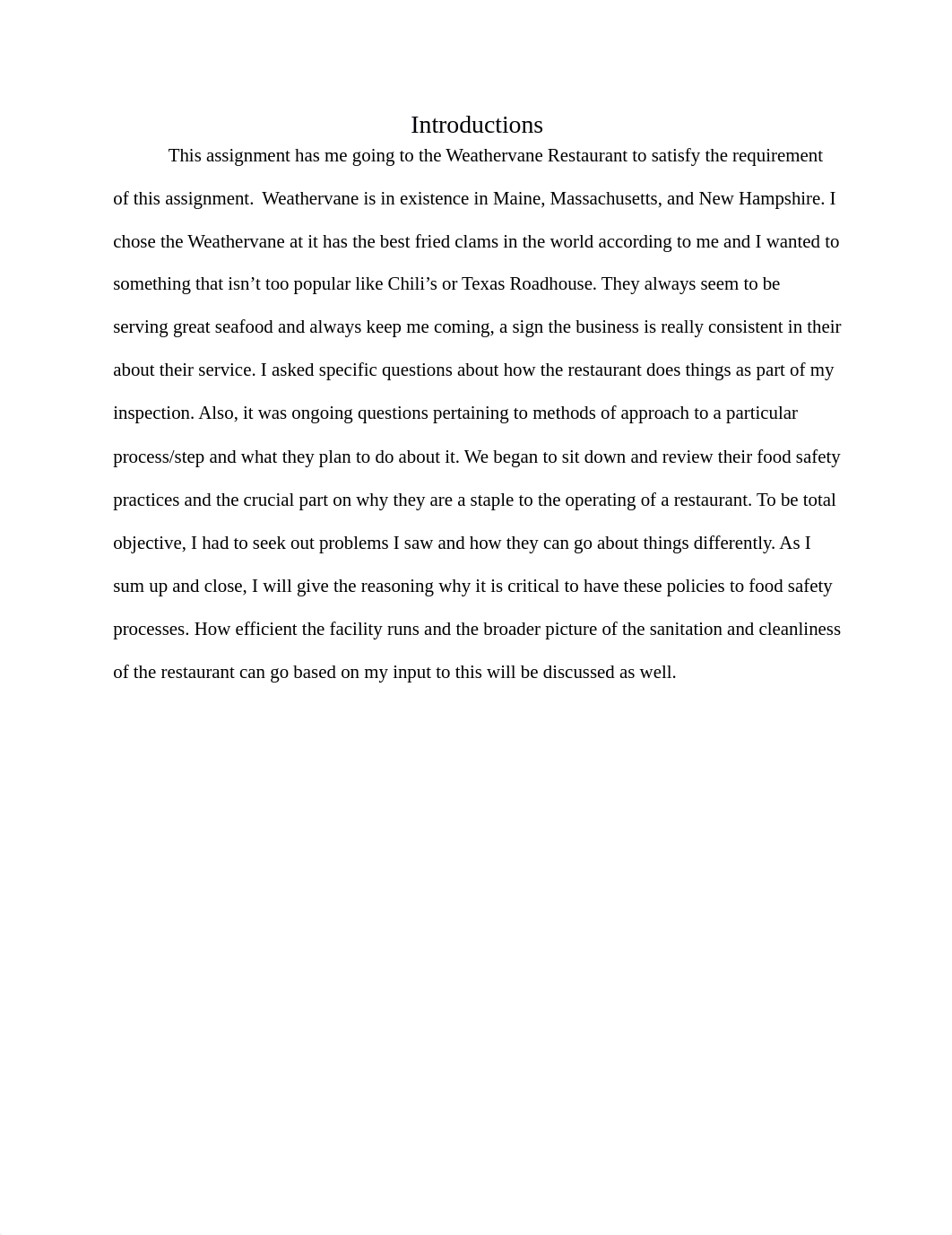 Introductions

This assignment has me going to the Weathervane Restaurant to satisfy the requirement of this assignment.  Weathervane is in existence in Maine, Massachusetts, and New Hampshire. I chose the Weathervane at it has the best fried clams in the world according to me and I wanted to something that isn’t too popular like Chili’s or Texas Roadhouse. They always seem to be serving great seafood and always keep me coming, a sign the business is really consistent in their about their service. I asked specific questions about how the restaurant does things as part of my inspection. Also, it was ongoing questions pertaining to methods of approach to a particular process/step and what they plan to do about it. We began to sit down and review their food safety practices and the crucial part on why they are a staple to the operating of a restaurant. To be total objective, I had to seek out problems I saw and how they can go about things differently. As I sum up and close, I will give the reasoning why it is critical to have these policies to food safety processes. How efficient the facility runs and the broader picture of the sanitation and cleanliness of the restaurant can go based on my input to this will be discussed as well.